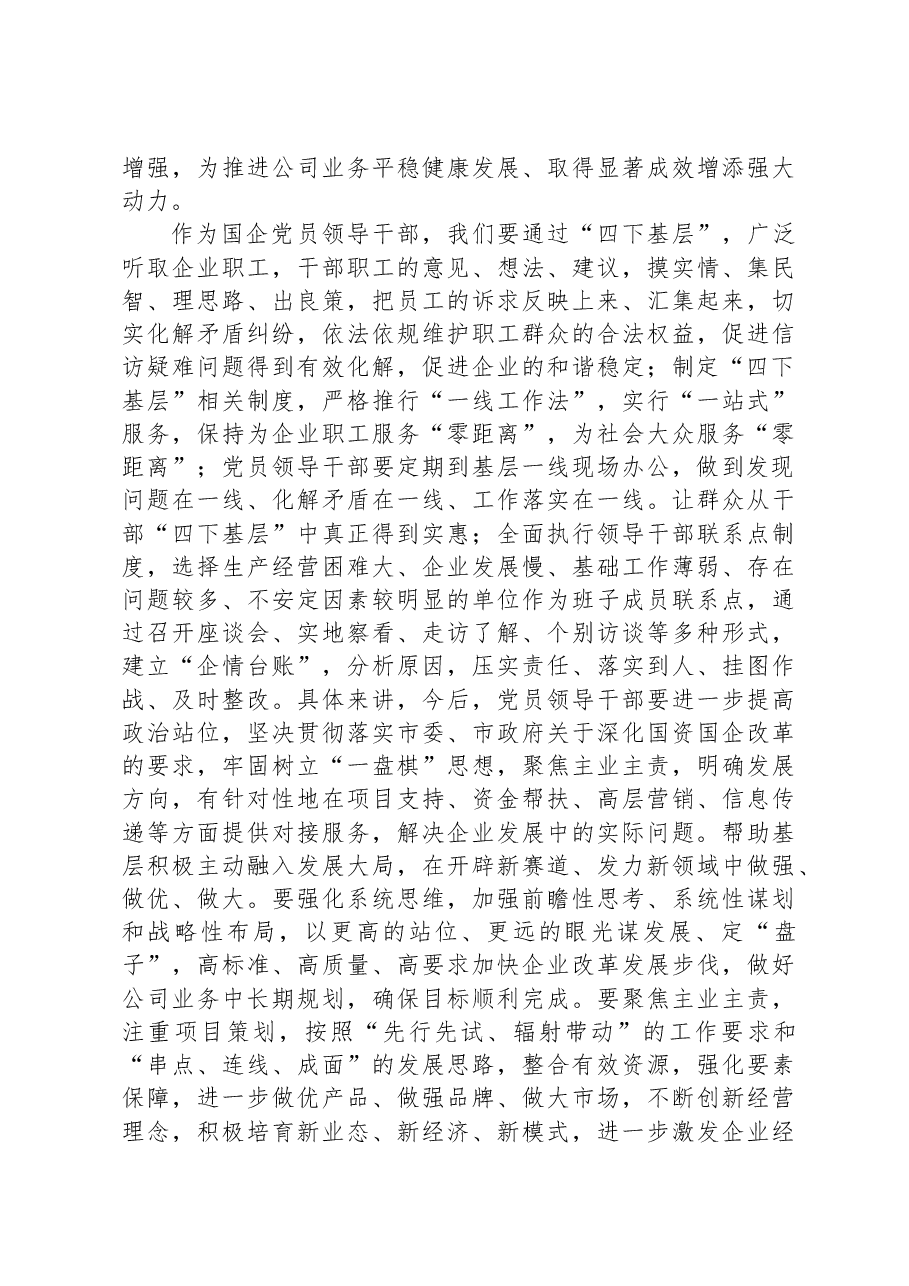 增强，为推进公司业务平稳健康发展、取得显著成效增添强大动力。

作为国企党员领导干部，我们要通过“四下基层”，广泛听取企业职工，干部职工的意见、想法、建议，摸实情、集民智、理思路、出良策，把员工的诉求反映上来、汇集起来，切实化解矛盾纠纷，依法依规维护职工群众的合法权益，促进信访疑难问题得到有效化解，促进企业的和谐稳定；制定“四下基层”相关制度，严格推行“一线工作法”，实行“一站式”服务，保持为企业职工服务“零距离”，为社会大众服务“零距离”；党员领导干部要定期到基层一线现场办公，做到发现问题在一线、化解矛盾在一线、工作落实在一线。让群众从干部“四下基层”中真正得到实惠；全面执行领导干部联系点制度，选择生产经营困难大、企业发展慢、基础工作薄弱、存在问题较多、不安定因素较明显的单位作为班子成员联系点，通过召开座谈会、实地察看、走访了解、个别访谈等多种形式，建立“企情台账”，分析原因，压实责任、落实到人、挂图作战、及时整改。具体来讲，今后，党员领导干部要进一步提高政治站位，坚决贯彻落实市委、市政府关于深化国资国企改革的要求，牢固树立“一盘棋”思想，聚焦主业主责，明确发展方向，有针对性地在项目支持、资金帮扶、高层营销、信息传递等方面提供对接服务，解决企业发展中的实际问题。帮助基层积极主动融入发展大局，在开辟新赛道、发力新领域中做强、做优、做大。要强化系统思维，加强前瞻性思考、系统性谋划和战略性布局，以更高的站位、更远的眼光谋发展、定“盘子”，高标准、高质量、高要求加快企业改革发展步伐，做好公司业务中长期规划，确保目标顺利完成。要聚焦主业主责，注重项目策划，按照“先行先试、辐射带动”的工作要求和“串点、连线、成面”的发展思路，整合有效资源，强化要素保障，进一步做优产品、做强品牌、做大市场，不断创新经营理念，积极培育新业态、新经济、新模式，进一步激发企业经